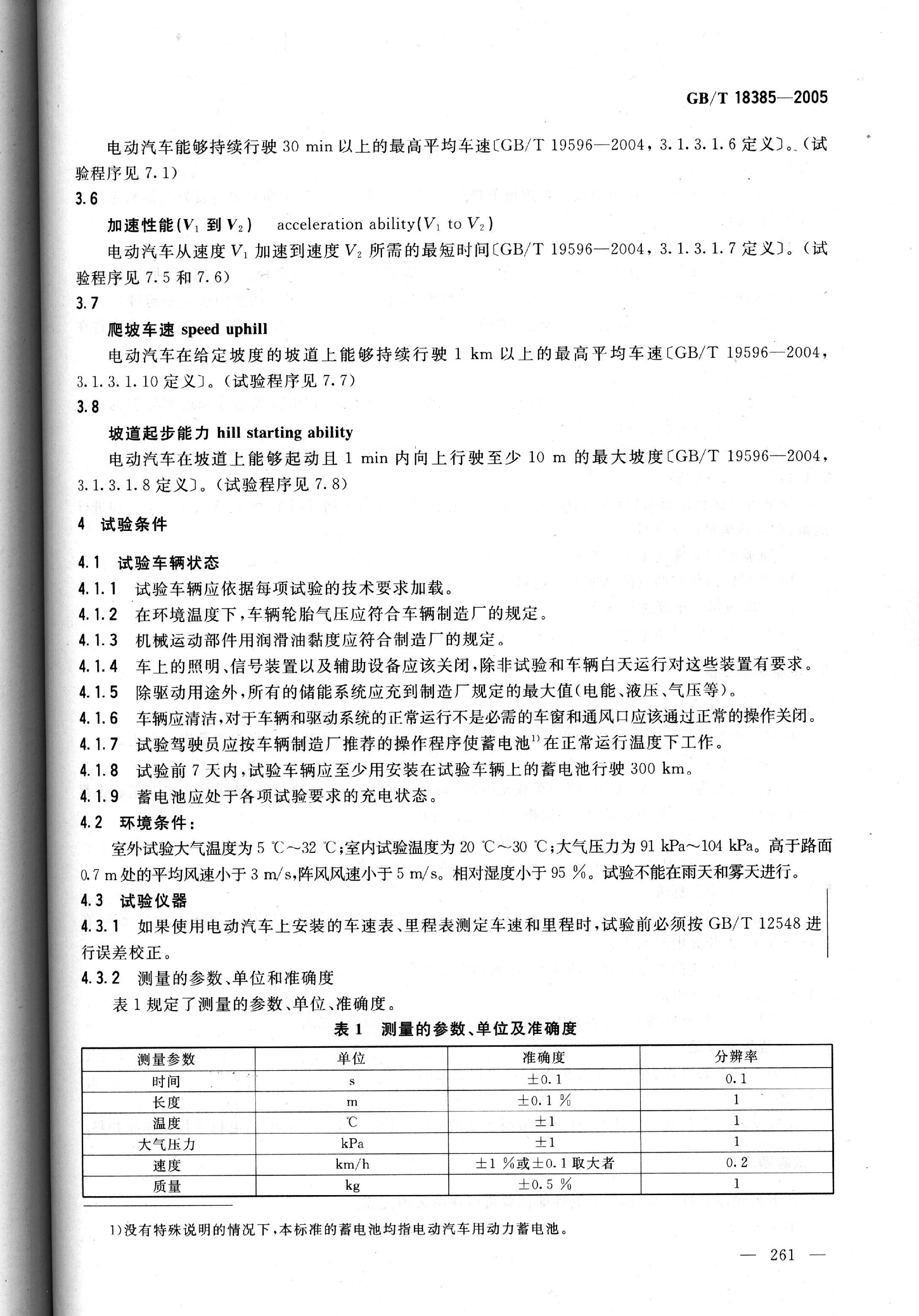 GB/T 18385—2005

电动汽车能够持续行驶 30 min 以上的最高平均车速〔GB/T 19596—2004，3.1.3.1.6 定义〕。（试验程序见 7.1）

3.6

加速性能($V_1$ 到 $V_2$)　acceleration ability($V_1$ to $V_2$)

电动汽车从速度 $V_1$ 加速到速度 $V_2$ 所需的最短时间〔GB/T 19596—2004，3.1.3.1.7 定义〕。（试验程序见 7.5 和 7.6）

3.7

爬坡车速 speed uphill

电动汽车在给定坡度的坡道上能够持续行驶 1 km 以上的最高平均车速〔GB/T 19596—2004，3.1.3.1.10 定义〕。（试验程序见 7.7）

3.8

坡道起步能力 hill starting ability

电动汽车在坡道上能够起动且 1 min 内向上行驶至少 10 m 的最大坡度〔GB/T 19596—2004，3.1.3.1.8 定义〕。（试验程序见 7.8）

4 试验条件

4.1 试验车辆状态

4.1.1 试验车辆应依据每项试验的技术要求加载。

4.1.2 在环境温度下，车辆轮胎气压应符合车辆制造厂的规定。

4.1.3 机械运动部件用润滑油黏度应符合制造厂的规定。

4.1.4 车上的照明、信号装置以及辅助设备应该关闭，除非试验和车辆白天运行对这些装置有要求。

4.1.5 除驱动用途外，所有的储能系统应充到制造厂规定的最大值（电能、液压、气压等）。

4.1.6 车辆应清洁，对于车辆和驱动系统的正常运行不是必需的车窗和通风口应该通过正常的操作关闭。

4.1.7 试验驾驶员应按车辆制造厂推荐的操作程序使蓄电池$^{1)}$在正常运行温度下工作。

4.1.8 试验前 7 天内，试验车辆应至少用安装在试验车辆上的蓄电池行驶 300 km。

4.1.9 蓄电池应处于各项试验要求的充电状态。

4.2 环境条件：

室外试验大气温度为 5 ℃～32 ℃；室内试验温度为 20 ℃～30 ℃；大气压力为 91 kPa～104 kPa。高于路面 0.7 m 处的平均风速小于 3 m/s，阵风风速小于 5 m/s。相对湿度小于 95 %。试验不能在雨天和雾天进行。

4.3 试验仪器

4.3.1 如果使用电动汽车上安装的车速表、里程表测定车速和里程时，试验前必须按 GB/T 12548 进行误差校正。

4.3.2 测量的参数、单位和准确度

表 1 规定了测量的参数、单位、准确度。

表 1 测量的参数、单位及准确度

| 测量参数 | 单位 | 准确度 | 分辨率 |
|---|---|---|---|
| 时间 | s | ±0.1 | 0.1 |
| 长度 | m | ±0.1 % | 1 |
| 温度 | ℃ | ±1 | 1 |
| 大气压力 | kPa | ±1 | 1 |
| 速度 | km/h | ±1 %或±0.1 取大者 | 0.2 |
| 质量 | kg | ±0.5 % | 1 |

1)没有特殊说明的情况下，本标准的蓄电池均指电动汽车用动力蓄电池。

— 261 —